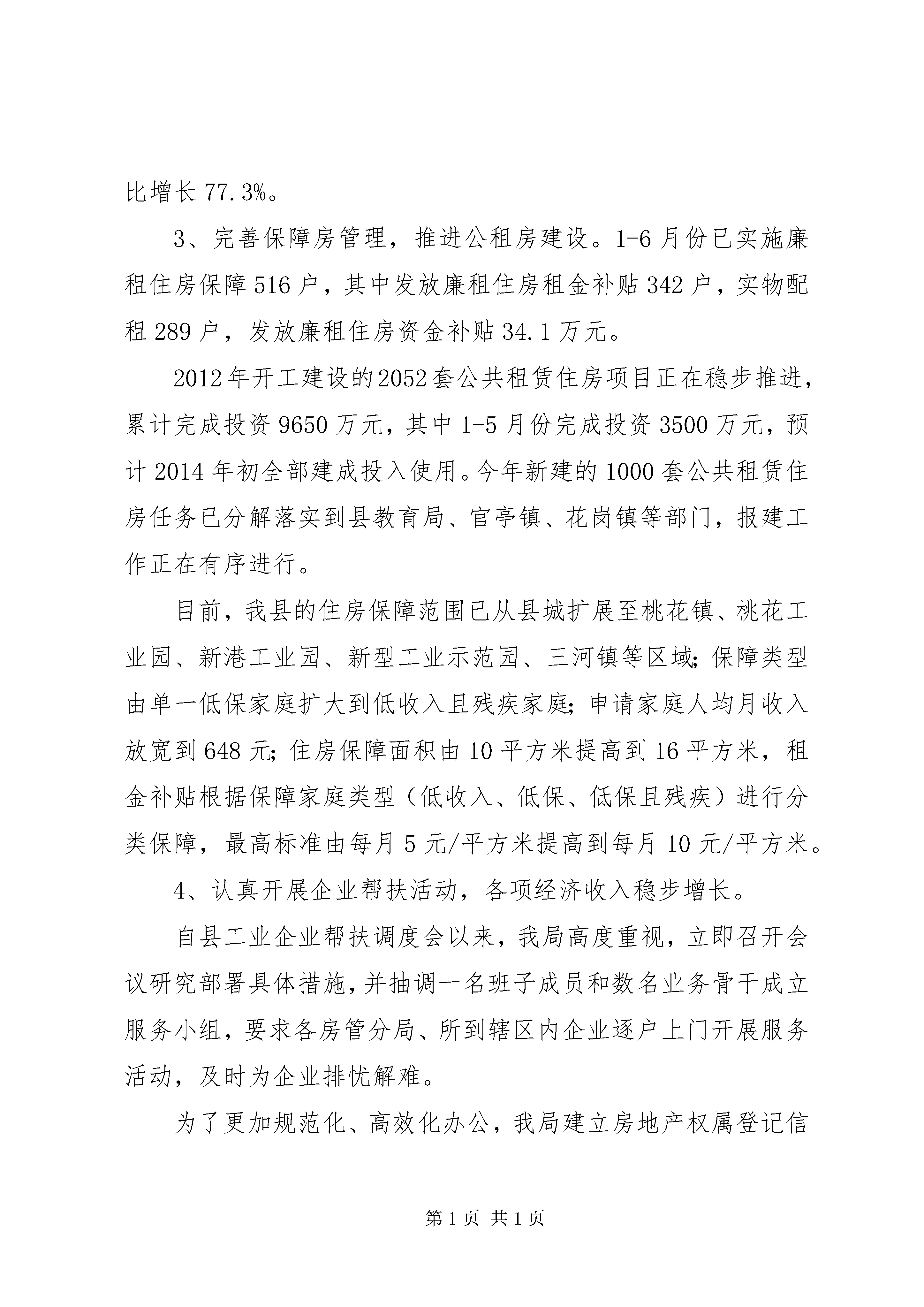 比增长 77.3%。

3、完善保障房管理，推进公租房建设。1-6 月份已实施廉租住房保障 516 户，其中发放廉租住房租金补贴 342 户，实物配租 289 户，发放廉租住房资金补贴 34.1 万元。

2012 年开工建设的 2052 套公共租赁住房项目正在稳步推进，累计完成投资 9650 万元，其中 1-5 月份完成投资 3500 万元，预计 2014 年初全部建成投入使用。今年新建的 1000 套公共租赁住房任务已分解落实到县教育局、官亭镇、花岗镇等部门，报建工作正在有序进行。

目前，我县的住房保障范围已从县城扩展至桃花镇、桃花工业园、新港工业园、新型工业示范园、三河镇等区域；保障类型由单一低保家庭扩大到低收入且残疾家庭；申请家庭人均月收入放宽到 648 元；住房保障面积由 10 平方米提高到 16 平方米，租金补贴根据保障家庭类型（低收入、低保、低保且残疾）进行分类保障，最高标准由每月 5 元/平方米提高到每月 10 元/平方米。

4、认真开展企业帮扶活动，各项经济收入稳步增长。

自县工业企业帮扶调度会以来，我局高度重视，立即召开会议研究部署具体措施，并抽调一名班子成员和数名业务骨干成立服务小组，要求各房管分局、所到辖区内企业逐户上门开展服务活动，及时为企业排忧解难。

为了更加规范化、高效化办公，我局建立房地产权属登记信

第 1 页 共 1 页